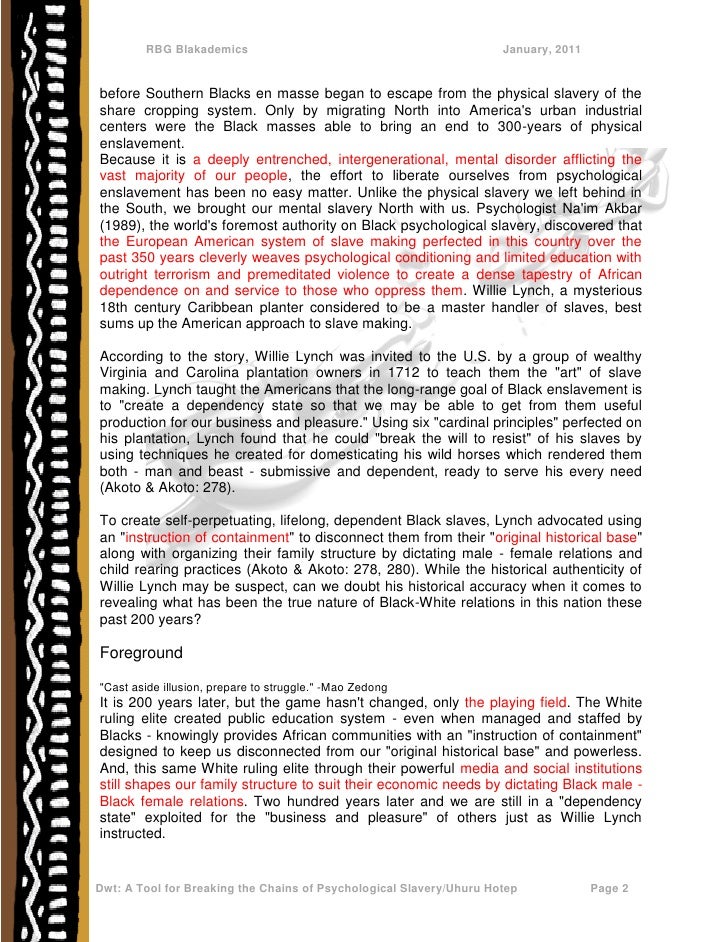 RBG Blakademics January, 2011

before Southern Blacks en masse began to escape from the physical slavery of the share cropping system. Only by migrating North into America's urban industrial centers were the Black masses able to bring an end to 300-years of physical enslavement.
Because it is a deeply entrenched, intergenerational, mental disorder afflicting the vast majority of our people, the effort to liberate ourselves from psychological enslavement has been no easy matter. Unlike the physical slavery we left behind in the South, we brought our mental slavery North with us. Psychologist Na'im Akbar (1989), the world's foremost authority on Black psychological slavery, discovered that the European American system of slave making perfected in this country over the past 350 years cleverly weaves psychological conditioning and limited education with outright terrorism and premeditated violence to create a dense tapestry of African dependence on and service to those who oppress them. Willie Lynch, a mysterious 18th century Caribbean planter considered to be a master handler of slaves, best sums up the American approach to slave making.

According to the story, Willie Lynch was invited to the U.S. by a group of wealthy Virginia and Carolina plantation owners in 1712 to teach them the "art" of slave making. Lynch taught the Americans that the long-range goal of Black enslavement is to "create a dependency state so that we may be able to get from them useful production for our business and pleasure." Using six "cardinal principles" perfected on his plantation, Lynch found that he could "break the will to resist" of his slaves by using techniques he created for domesticating his wild horses which rendered them both - man and beast - submissive and dependent, ready to serve his every need (Akoto & Akoto: 278).

To create self-perpetuating, lifelong, dependent Black slaves, Lynch advocated using an "instruction of containment" to disconnect them from their "original historical base" along with organizing their family structure by dictating male - female relations and child rearing practices (Akoto & Akoto: 278, 280). While the historical authenticity of Willie Lynch may be suspect, can we doubt his historical accuracy when it comes to revealing what has been the true nature of Black-White relations in this nation these past 200 years?

Foreground

"Cast aside illusion, prepare to struggle." -Mao Zedong
It is 200 years later, but the game hasn't changed, only the playing field. The White ruling elite created public education system - even when managed and staffed by Blacks - knowingly provides African communities with an "instruction of containment" designed to keep us disconnected from our "original historical base" and powerless. And, this same White ruling elite through their powerful media and social institutions still shapes our family structure to suit their economic needs by dictating Black male - Black female relations. Two hundred years later and we are still in a "dependency state" exploited for the "business and pleasure" of others just as Willie Lynch instructed.

Dwt: A Tool for Breaking the Chains of Psychological Slavery/Uhuru Hotep Page 2